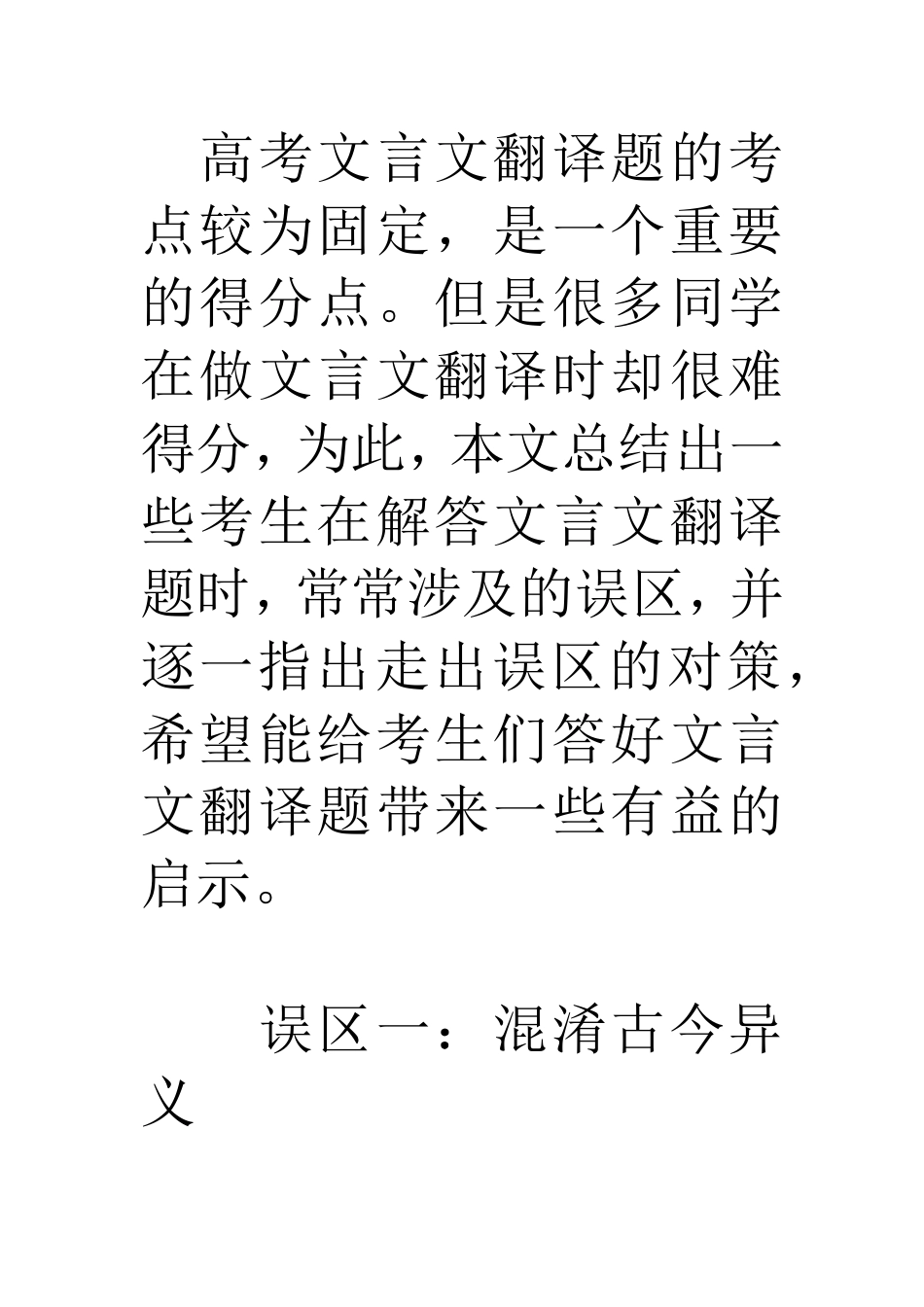 高考文言文翻译题的考点较为固定，是一个重要的得分点。但是很多同学在做文言文翻译时却很难得分，为此，本文总结出一些考生在解答文言文翻译题时，常常涉及的误区，并逐一指出走出误区的对策，希望能给考生们答好文言文翻译题带来一些有益的启示。

误区一：混淆古今异义